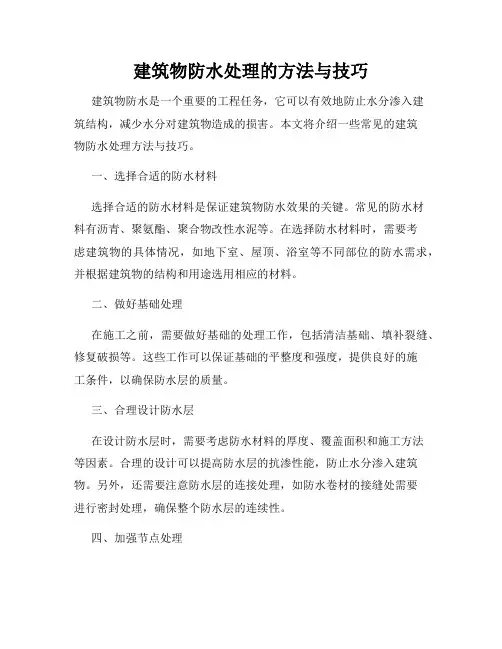 建筑物防水处理的方法与技巧

建筑物防水是一个重要的工程任务，它可以有效地防止水分渗入建筑结构，减少水分对建筑物造成的损害。本文将介绍一些常见的建筑物防水处理方法与技巧。

一、选择合适的防水材料

选择合适的防水材料是保证建筑物防水效果的关键。常见的防水材料有沥青、聚氨酯、聚合物改性水泥等。在选择防水材料时，需要考虑建筑物的具体情况，如地下室、屋顶、浴室等不同部位的防水需求，并根据建筑物的结构和用途选用相应的材料。

二、做好基础处理

在施工之前，需要做好基础的处理工作，包括清洁基础、填补裂缝、修复破损等。这些工作可以保证基础的平整度和强度，提供良好的施工条件，以确保防水层的质量。

三、合理设计防水层

在设计防水层时，需要考虑防水材料的厚度、覆盖面积和施工方法等因素。合理的设计可以提高防水层的抗渗性能，防止水分渗入建筑物。另外，还需要注意防水层的连接处理，如防水卷材的接缝处需要进行密封处理，确保整个防水层的连续性。

四、加强节点处理